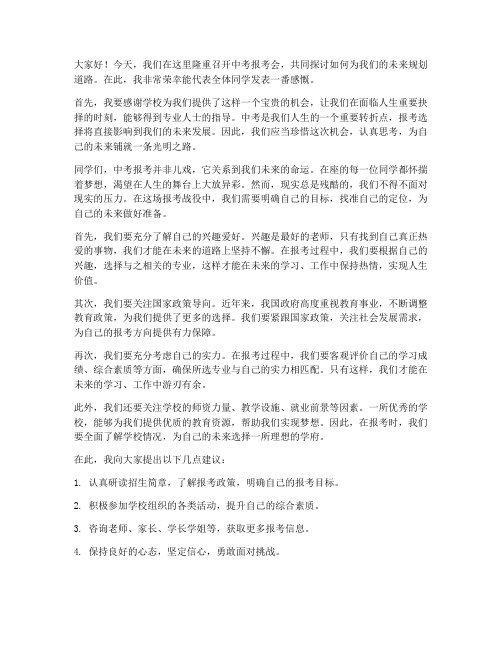 大家好！今天，我们在这里隆重召开中考报考会，共同探讨如何为我们的未来规划道路。在此，我非常荣幸能代表全体同学发表一番感慨。

首先，我要感谢学校为我们提供了这样一个宝贵的机会，让我们在面临人生重要抉择的时刻，能够得到专业人士的指导。中考是我们人生的一个重要转折点，报考选择将直接影响到我们的未来发展。因此，我们应当珍惜这次机会，认真思考，为自己的未来铺就一条光明之路。

同学们，中考报考并非儿戏，它关系到我们未来的命运。在座的每一位同学都怀揣着梦想，渴望在人生的舞台上大放异彩。然而，现实总是残酷的，我们不得不面对现实的压力。在这场报考战役中，我们需要明确自己的目标，找准自己的定位，为自己的未来做好准备。

首先，我们要充分了解自己的兴趣爱好。兴趣是最好的老师，只有找到自己真正热爱的事物，我们才能在未来的道路上坚持不懈。在报考过程中，我们要根据自己的兴趣，选择与之相关的专业，这样才能在未来的学习、工作中保持热情，实现人生价值。

其次，我们要关注国家政策导向。近年来，我国政府高度重视教育事业，不断调整教育政策，为我们提供了更多的选择。我们要紧跟国家政策，关注社会发展需求，为自己的报考方向提供有力保障。

再次，我们要充分考虑自己的实力。在报考过程中，我们要客观评价自己的学习成绩、综合素质等方面，确保所选专业与自己的实力相匹配。只有这样，我们才能在未来的学习、工作中游刃有余。

此外，我们还要关注学校的师资力量、教学设施、就业前景等因素。一所优秀的学校，能够为我们提供优质的教育资源，帮助我们实现梦想。因此，在报考时，我们要全面了解学校情况，为自己的未来选择一所理想的学府。

在此，我向大家提出以下几点建议：

1. 认真研读招生简章，了解报考政策，明确自己的报考目标。

2. 积极参加学校组织的各类活动，提升自己的综合素质。

3. 咨询老师、家长、学长学姐等，获取更多报考信息。

4. 保持良好的心态，坚定信心，勇敢面对挑战。